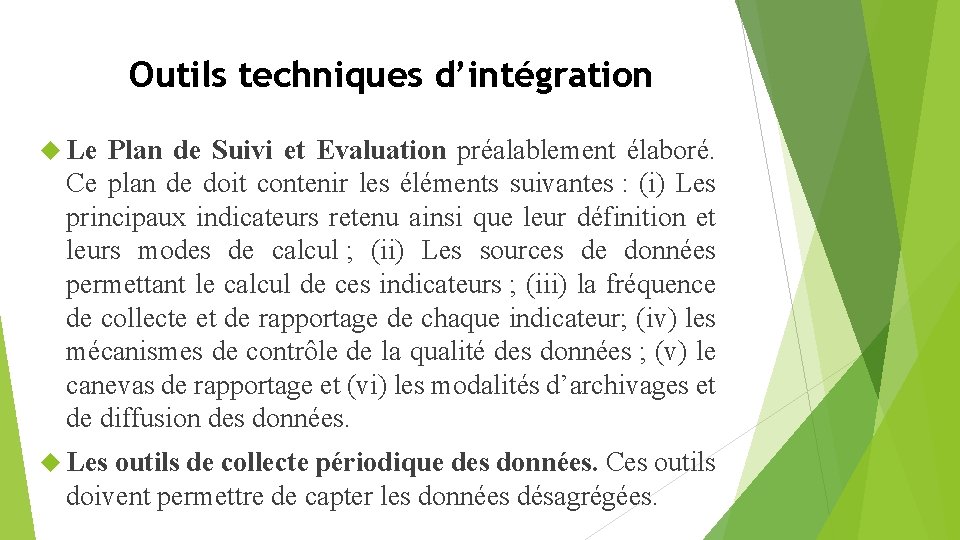 Outils techniques d’intégration

Le Plan de Suivi et Evaluation préalablement élaboré. Ce plan de doit contenir les éléments suivantes : (i) Les principaux indicateurs retenu ainsi que leur définition et leurs modes de calcul ; (ii) Les sources de données permettant le calcul de ces indicateurs ; (iii) la fréquence de collecte et de rapportage de chaque indicateur; (iv) les mécanismes de contrôle de la qualité des données ; (v) le canevas de rapportage et (vi) les modalités d’archivages et de diffusion des données.

Les outils de collecte périodique des données. Ces outils doivent permettre de capter les données désagrégées.